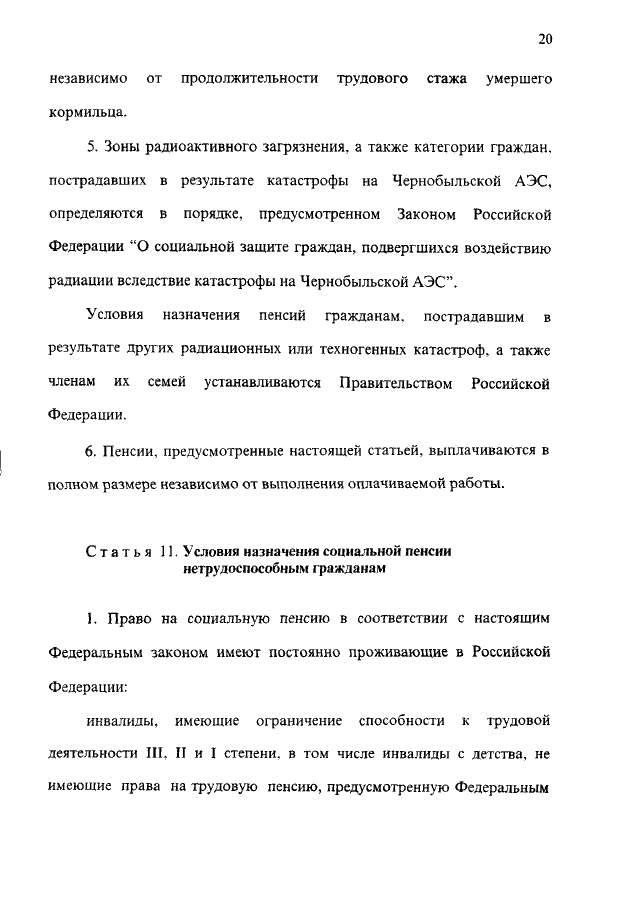 20

независимо от продолжительности трудового стажа умершего кормильца.

5. Зоны радиоактивного загрязнения, а также категории граждан, пострадавших в результате катастрофы на Чернобыльской АЭС, определяются в порядке, предусмотренном Законом Российской Федерации "О социальной защите граждан, подвергшихся воздействию радиации вследствие катастрофы на Чернобыльской АЭС".

Условия назначения пенсий гражданам, пострадавшим в результате других радиационных или техногенных катастроф, а также членам их семей устанавливаются Правительством Российской Федерации.

6. Пенсии, предусмотренные настоящей статьей, выплачиваются в полном размере независимо от выполнения оплачиваемой работы.

Статья 11. Условия назначения социальной пенсии нетрудоспособным гражданам

1. Право на социальную пенсию в соответствии с настоящим Федеральным законом имеют постоянно проживающие в Российской Федерации:

инвалиды, имеющие ограничение способности к трудовой деятельности III, II и I степени, в том числе инвалиды с детства, не имеющие права на трудовую пенсию, предусмотренную Федеральным